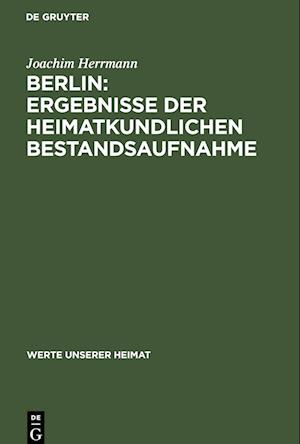 DE GRUYTER

Joachim Herrmann

BERLIN: ERGEBNISSE DER HEIMATKUNDLICHEN BESTANDSAUFNAHME

WERTE UNSERER HEIMAT

DE G